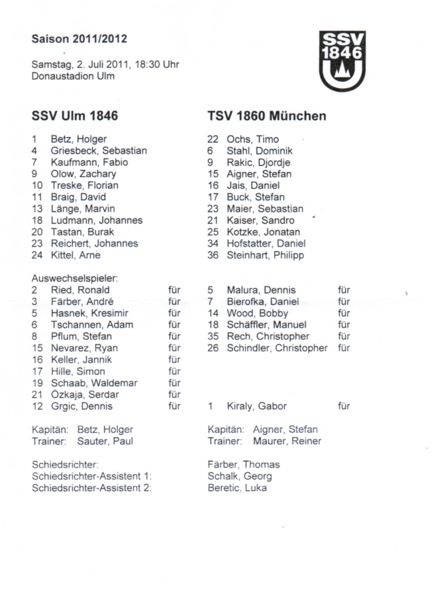 Saison 2011/2012

Samstag, 2. Juli 2011, 18:30 Uhr
Donaustadion Ulm

SSV
1846

SSV Ulm 1846

1 Betz, Holger
4 Griesbeck, Sebastian
7 Kaufmann, Fabio
9 Olow, Zachary
10 Treske, Florian
11 Braig, David
13 Länge, Marvin
18 Ludmann, Johannes
20 Tastan, Burak
23 Reichert, Johannes
24 Kittel, Arne

Auswechselspieler:
2 Ried, Ronald für
3 Färber, André für
5 Hasnek, Kresimir für
6 Tschannen, Adam für
8 Pflum, Stefan für
15 Nevarez, Ryan für
16 Keller, Jannik für
17 Hille, Simon für
19 Schaab, Waldemar für
21 Özkaja, Serdar für
12 Grgic, Dennis für

Kapitän: Betz, Holger
Trainer: Sauter, Paul

TSV 1860 München

22 Ochs, Timo
6 Stahl, Dominik
9 Rakic, Djordje
15 Aigner, Stefan
16 Jais, Daniel
17 Buck, Stefan
23 Maier, Sebastian
21 Kaiser, Sandro
25 Kotzke, Jonatan
34 Hofstatter, Daniel
36 Steinhart, Philipp

5 Malura, Dennis für
7 Bierofka, Daniel für
14 Wood, Bobby für
18 Schäffler, Manuel für
35 Rech, Christopher für
26 Schindler, Christopher für

1 Kiraly, Gabor für

Kapitän: Aigner, Stefan
Trainer: Maurer, Reiner

Schiedsrichter: Färber, Thomas
Schiedsrichter-Assistent 1: Schalk, Georg
Schiedsrichter-Assistent 2: Beretic, Luka